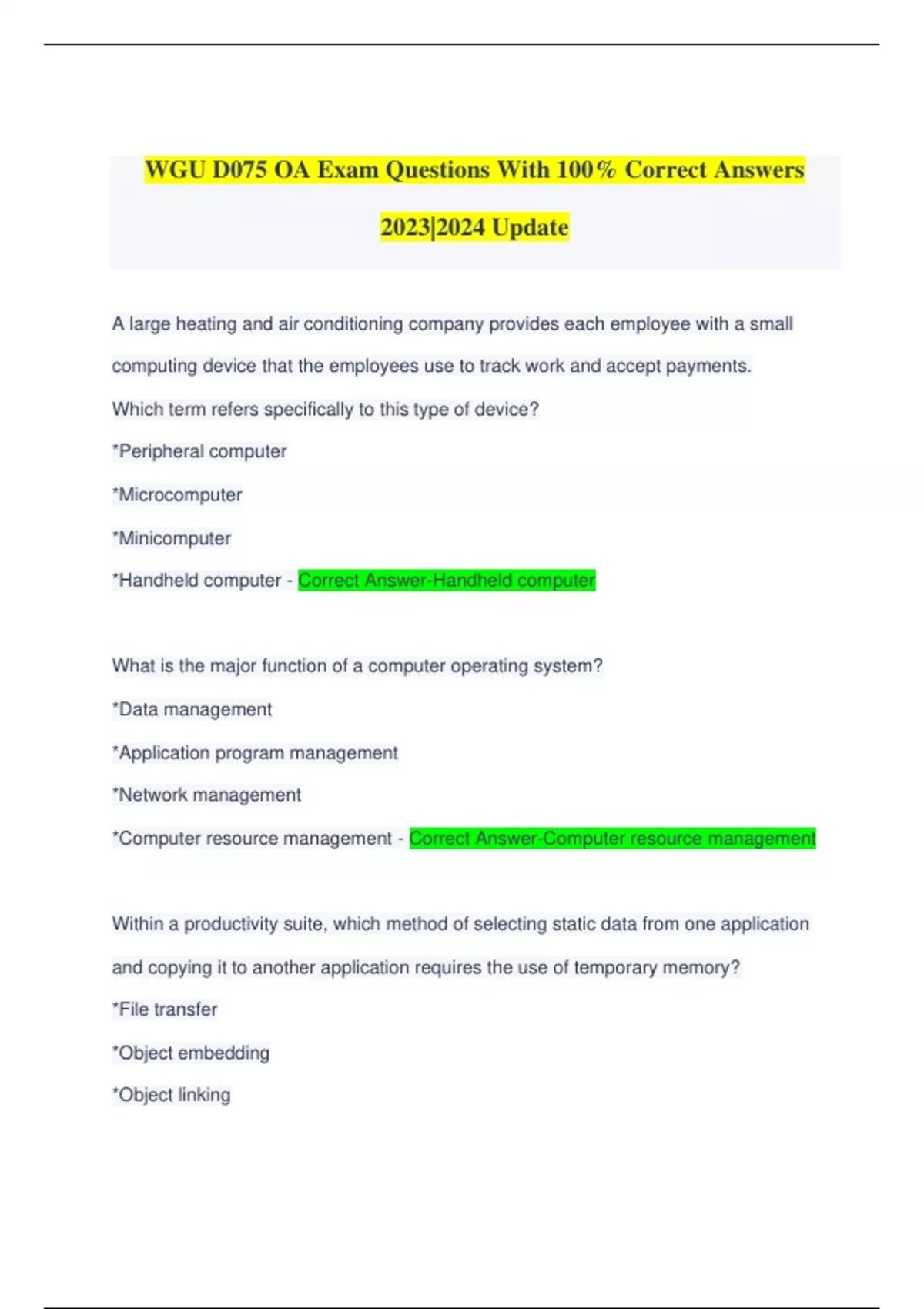 WGU D075 OA Exam Questions With 100% Correct Answers 2023|2024 Update

A large heating and air conditioning company provides each employee with a small computing device that the employees use to track work and accept payments. Which term refers specifically to this type of device?

*Peripheral computer

*Microcomputer

*Minicomputer

*Handheld computer - Correct Answer-Handheld computer

What is the major function of a computer operating system?

*Data management

*Application program management

*Network management

*Computer resource management - Correct Answer-Computer resource management

Within a productivity suite, which method of selecting static data from one application and copying it to another application requires the use of temporary memory?

*File transfer

*Object embedding

*Object linking